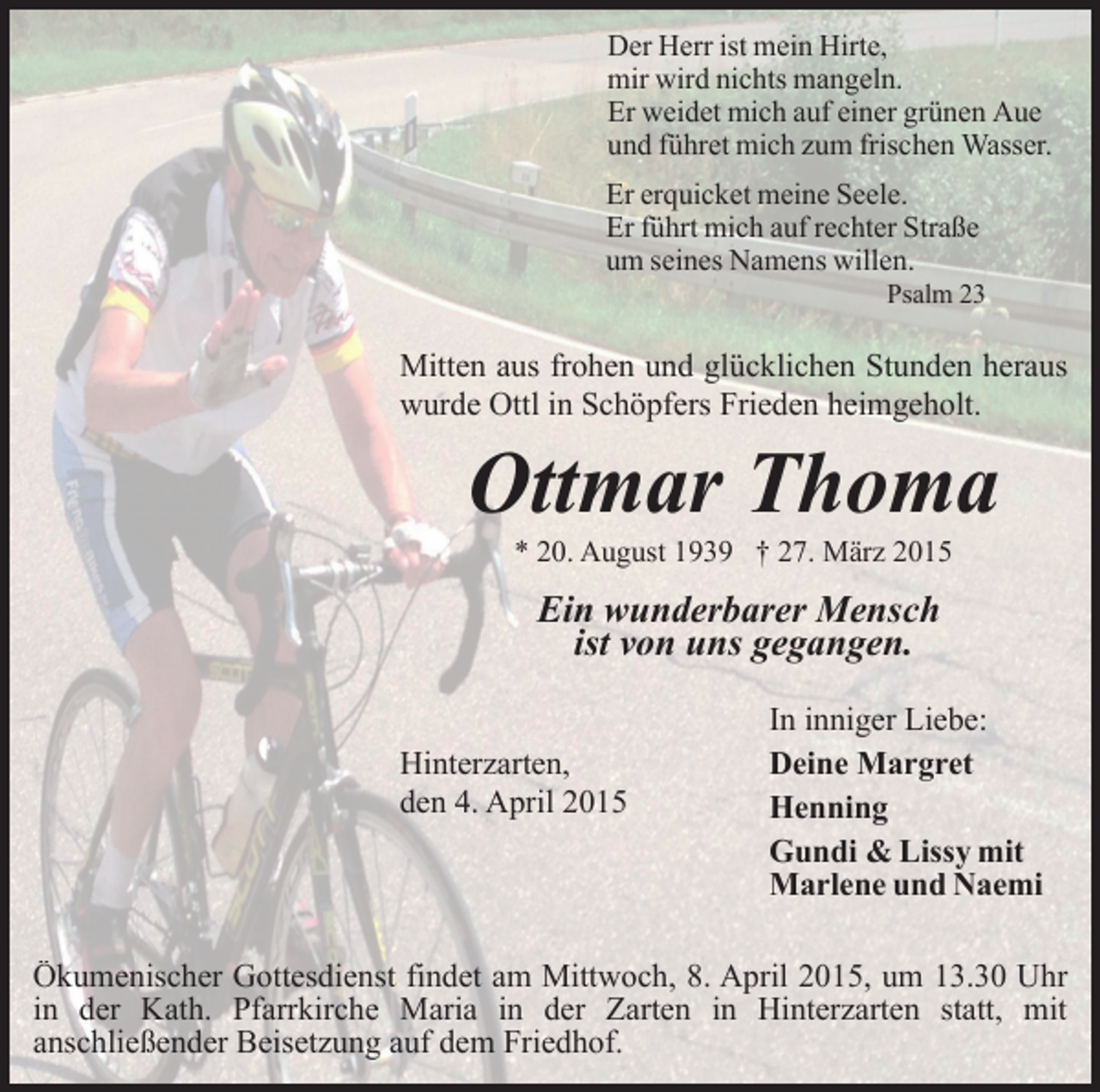 Der Herr ist mein Hirte,
mir wird nichts mangeln.
Er weidet mich auf einer grünen Aue
und führet mich zum frischen Wasser.

Er erquicket meine Seele.
Er führt mich auf rechter Straße
um seines Namens willen.
Psalm 23

Mitten aus frohen und glücklichen Stunden heraus wurde Ottl in Schöpfers Frieden heimgeholt.

Ottmar Thoma

* 20. August 1939 † 27. März 2015

Ein wunderbarer Mensch
ist von uns gegangen.

Hinterzarten,
den 4. April 2015

In inniger Liebe:
Deine Margret
Henning
Gundi & Lissy mit
Marlene und Naemi

Ökumenischer Gottesdienst findet am Mittwoch, 8. April 2015, um 13.30 Uhr in der Kath. Pfarrkirche Maria in der Zarten in Hinterzarten statt, mit anschließender Beisetzung auf dem Friedhof.